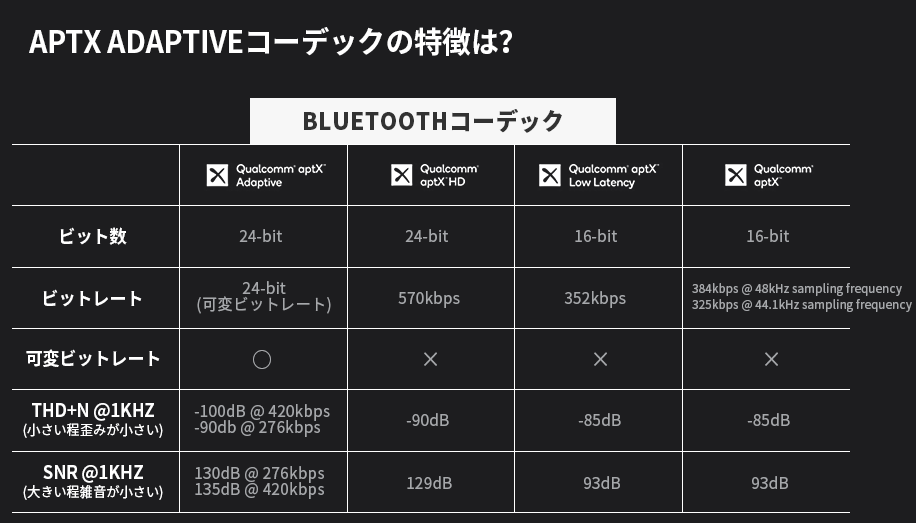 APTX ADAPTIVEコーデックの特徴は?

BLUETOOTHコーデック

|  | Qualcomm aptX Adaptive | Qualcomm aptX HD | Qualcomm aptX Low Latency | Qualcomm aptX |
|---|---|---|---|---|
| ビット数 | 24-bit | 24-bit | 16-bit | 16-bit |
| ビットレート | 24-bit (可変ビットレート) | 570kbps | 352kbps | 384kbps @ 48kHz sampling frequency 325kbps @ 44.1kHz sampling frequency |
| 可変ビットレート | ○ | × | × | × |
| THD+N @1KHZ (小さい程歪みが小さい) | -100dB @ 420kbps -90db @ 276kbps | -90dB | -85dB | -85dB |
| SNR @1KHZ (大きい程雑音が小さい) | 130dB @ 276kbps 135dB @ 420kbps | 129dB | 93dB | 93dB |